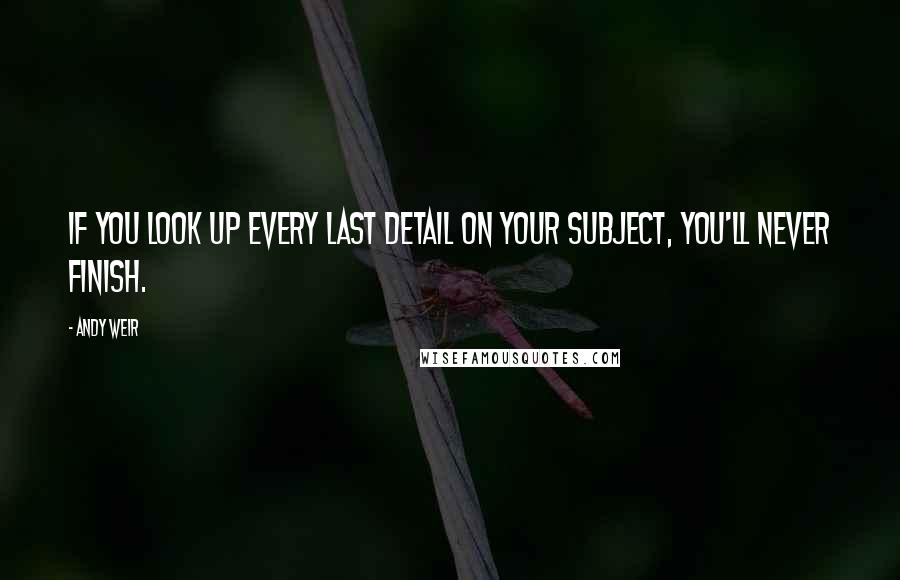 IF YOU LOOK UP EVERY LAST DETAIL ON YOUR SUBJECT, YOU'LL NEVER FINISH.

- ANDY WEIR

WISEFAMOUSQUOTES.COM